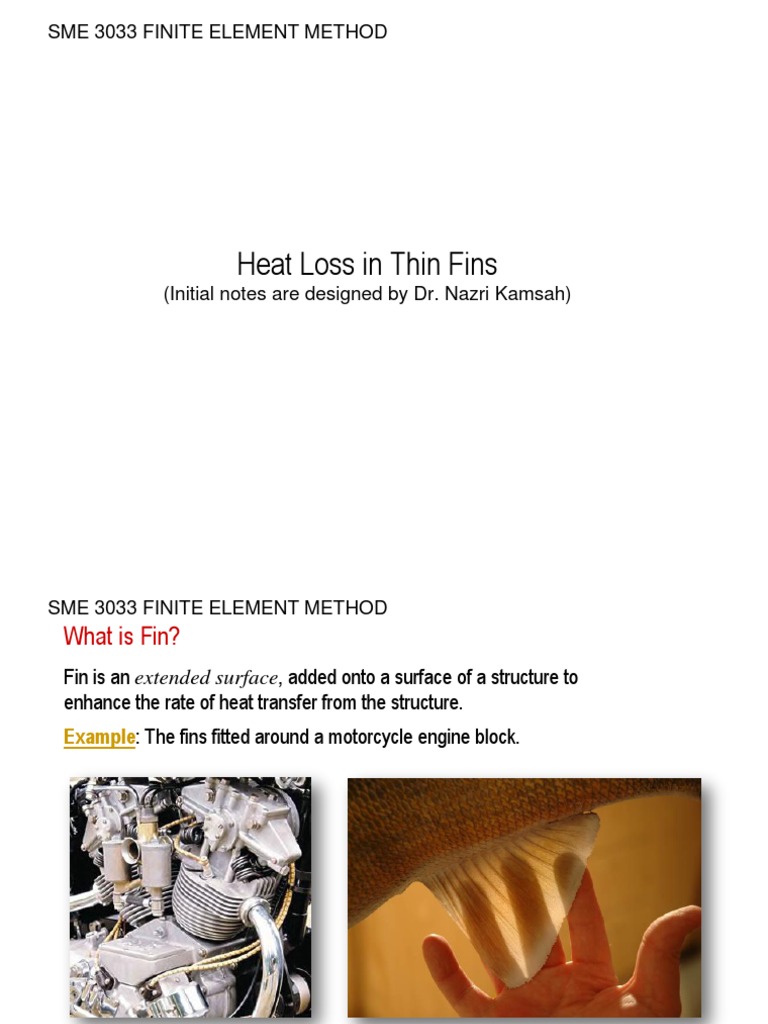 SME 3033 FINITE ELEMENT METHOD

Heat Loss in Thin Fins
(Initial notes are designed by Dr. Nazri Kamsah)

SME 3033 FINITE ELEMENT METHOD

What is Fin?

Fin is an extended surface, added onto a surface of a structure to enhance the rate of heat transfer from the structure.

Example: The fins fitted around a motorcycle engine block.